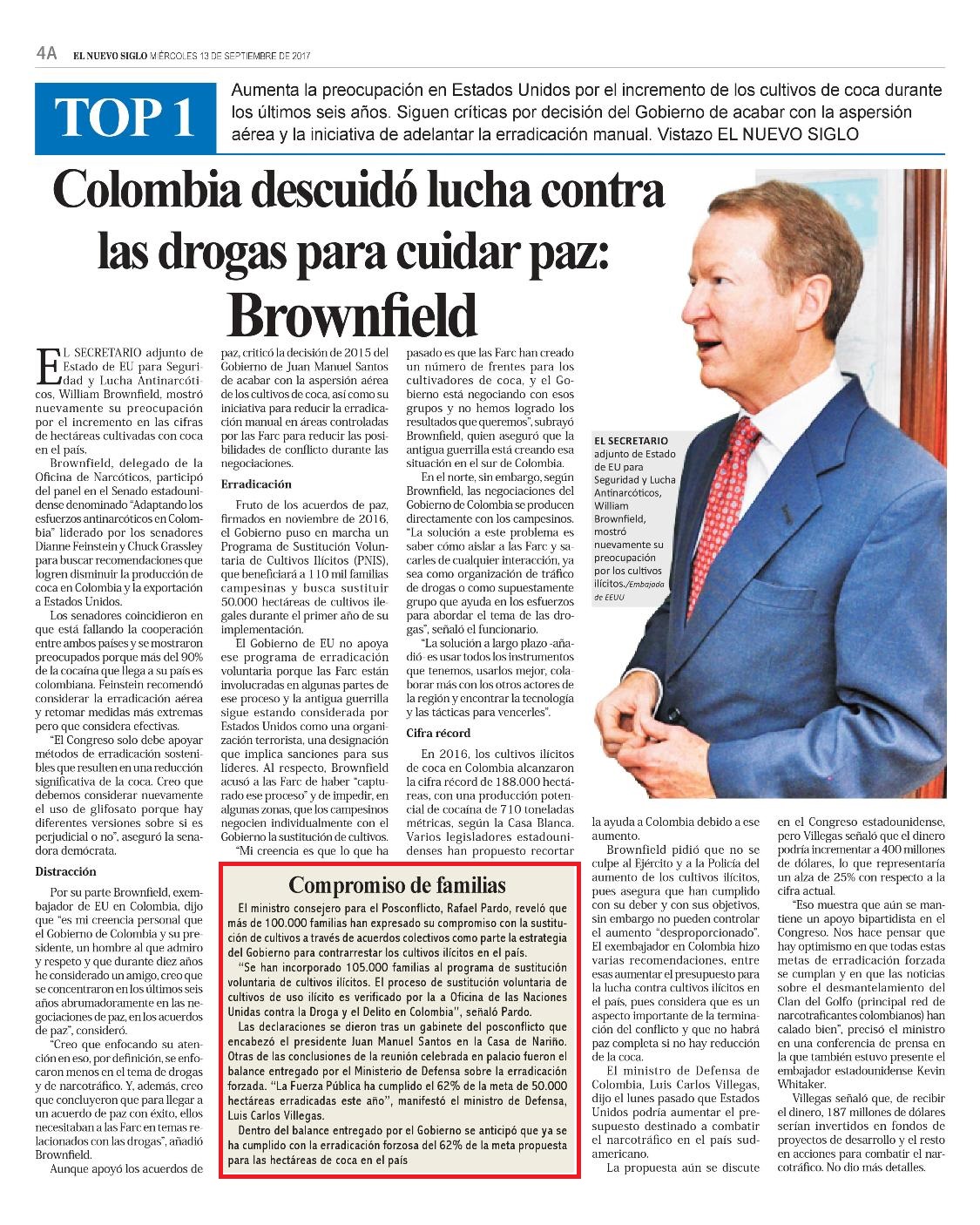 4A EL NUEVO SIGLO MIÉRCOLES 13 DE SEPTIEMBRE DE 2017

TOP 1

Aumenta la preocupación en Estados Unidos por el incremento de los cultivos de coca durante los últimos seis años. Siguen críticas por decisión del Gobierno de acabar con la aspersión aérea y la iniciativa de adelantar la erradicación manual. Vistazo EL NUEVO SIGLO

Colombia descuidó lucha contra las drogas para cuidar paz: Brownfield

EL SECRETARIO adjunto de Estado de EU para Seguridad y Lucha Antinarcóticos, William Brownfield, mostró nuevamente su preocupación por el incremento en las cifras de hectáreas cultivadas con coca en el país.

Brownfield, delegado de la Oficina de Narcóticos, participó del panel en el Senado estadounidense denominado "Adaptando los esfuerzos antinarcóticos en Colombia" liderado por los senadores Dianne Feinstein y Chuck Grassley para buscar recomendaciones que logren disminuir la producción de coca en Colombia y la exportación a Estados Unidos.

Los senadores coincidieron en que está fallando la cooperación entre ambos países y se mostraron preocupados porque más del 90% de la cocaína que llega a su país es colombiana. Feinstein recomendó considerar la erradicación aérea y retomar medidas más extremas pero que considera efectivas.

"El Congreso solo debe apoyar métodos de erradicación sostenibles que resulten en una reducción significativa de la coca. Creo que debemos considerar nuevamente el uso de glifosato porque hay diferentes versiones sobre si es perjudicial o no", aseguró la senadora demócrata.

Distracción

Por su parte Brownfield, exembajador de EU en Colombia, dijo que "es mi creencia personal que el Gobierno de Colombia y su presidente, un hombre al que admiro y respeto y que durante diez años he considerado un amigo, creo que se concentraron en los últimos seis años abrumadoramente en las negociaciones de paz, en los acuerdos de paz", consideró.

"Creo que enfocando su atención en eso, por definición, se enfocaron menos en el tema de drogas y de narcotráfico. Y, además, creo que concluyeron que para llegar a un acuerdo de paz con éxito, ellos necesitaban a las Farc en temas relacionados con las drogas", añadió Brownfield.

Aunque apoyó los acuerdos de paz, criticó la decisión de 2015 del Gobierno de Juan Manuel Santos de acabar con la aspersión aérea de los cultivos de coca, así como su iniciativa para reducir la erradicación manual en áreas controladas por las Farc para reducir las posibilidades de conflicto durante las negociaciones.

Erradicación

Fruto de los acuerdos de paz, firmados en noviembre de 2016, el Gobierno puso en marcha un Programa de Sustitución Voluntaria de Cultivos Ilícitos (PNIS), que beneficiará a 110 mil familias campesinas y busca sustituir 50.000 hectáreas de cultivos ilegales durante el primer año de su implementación.

El Gobierno de EU no apoya ese programa de erradicación voluntaria porque las Farc están involucradas en algunas partes de ese proceso y la antigua guerrilla sigue estando considerada por Estados Unidos como una organización terrorista, una designación que implica sanciones para sus líderes. Al respecto, Brownfield acusó a las Farc de haber "capturado ese proceso" y de impedir, en algunas zonas, que los campesinos negocien individualmente con el Gobierno la sustitución de cultivos.

"Mi creencia es que lo que ha pasado es que las Farc han creado un número de frentes para los cultivadores de coca, y el Gobierno está negociando con esos grupos y no hemos logrado los resultados que queremos", subrayó Brownfield, quien aseguró que la antigua guerrilla está creando esa situación en el sur de Colombia.

En el norte, sin embargo, según Brownfield, las negociaciones del Gobierno de Colombia se producen directamente con los campesinos.

"La solución a este problema es saber cómo aislar a las Farc y sacarles de cualquier interacción, ya sea como organización de tráfico de drogas o como supuestamente grupo que ayuda en los esfuerzos para abordar el tema de las drogas", señaló el funcionario.

"La solución a largo plazo -añadió- es usar todos los instrumentos que tenemos, usarlos mejor, colaborar más con los otros actores de la región y encontrar la tecnología y las tácticas para vencerles".

Cifra récord

En 2016, los cultivos ilícitos de coca en Colombia alcanzaron la cifra récord de 188.000 hectáreas, con una producción potencial de cocaína de 710 toneladas métricas, según la Casa Blanca. Varios legisladores estadounidenses han propuesto recortar la ayuda a Colombia debido a ese aumento.

Brownfield pidió que no se culpe al Ejército y a la Policía del aumento de los cultivos ilícitos, pues asegura que han cumplido con su deber y con sus objetivos, sin embargo no pueden controlar el aumento "desproporcionado". El exembajador en Colombia hizo varias recomendaciones, entre esas aumentar el presupuesto para la lucha contra cultivos ilícitos en el país, pues considera que es un aspecto importante de la terminación del conflicto y que no habrá paz completa si no hay reducción de la coca.

El ministro de Defensa de Colombia, Luis Carlos Villegas, dijo el lunes pasado que Estados Unidos podría aumentar el presupuesto destinado a combatir el narcotráfico en el país sudamericano.

La propuesta aún se discute en el Congreso estadounidense, pero Villegas señaló que el dinero podría incrementar a 400 millones de dólares, lo que representaría un alza de 25% con respecto a la cifra actual.

"Eso muestra que aún se mantiene un apoyo bipartidista en el Congreso. Nos hace pensar que hay optimismo en que todas estas metas de erradicación forzada se cumplan y en que las noticias sobre el desmantelamiento del Clan del Golfo (principal red de narcotraficantes colombianos) han calado bien", precisó el ministro en una conferencia de prensa en la que también estuvo presente el embajador estadounidense Kevin Whitaker.

Villegas señaló que, de recibir el dinero, 187 millones de dólares serían invertidos en fondos de proyectos de desarrollo y el resto en acciones para combatir el narcotráfico. No dio más detalles.

EL SECRETARIO adjunto de Estado de EU para Seguridad y Lucha Antinarcóticos, William Brownfield, mostró nuevamente su preocupación por los cultivos ilícitos./Embajada de EEUU

Compromiso de familias

El ministro consejero para el Posconflicto, Rafael Pardo, reveló que más de 100.000 familias han expresado su compromiso con la sustitución de cultivos a través de acuerdos colectivos como parte la estrategia del Gobierno para contrarrestar los cultivos ilícitos en el país.

"Se han incorporado 105.000 familias al programa de sustitución voluntaria de cultivos ilícitos. El proceso de sustitución voluntaria de cultivos de uso ilícito es verificado por la a Oficina de las Naciones Unidas contra la Droga y el Delito en Colombia", señaló Pardo.

Las declaraciones se dieron tras un gabinete del posconflicto que encabezó el presidente Juan Manuel Santos en la Casa de Nariño. Otras de las conclusiones de la reunión celebrada en palacio fueron el balance entregado por el Ministerio de Defensa sobre la erradicación forzada. "La Fuerza Pública ha cumplido el 62% de la meta de 50.000 hectáreas erradicadas este año", manifestó el ministro de Defensa, Luis Carlos Villegas.

Dentro del balance entregado por el Gobierno se anticipó que ya se ha cumplido con la erradicación forzosa del 62% de la meta propuesta para las hectáreas de coca en el país